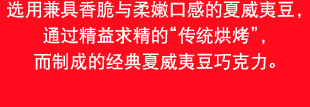 选用兼具香脆与柔嫩口感的夏威夷豆，
通过精益求精的“传统烘烤”，
而制成的经典夏威夷豆巧克力。